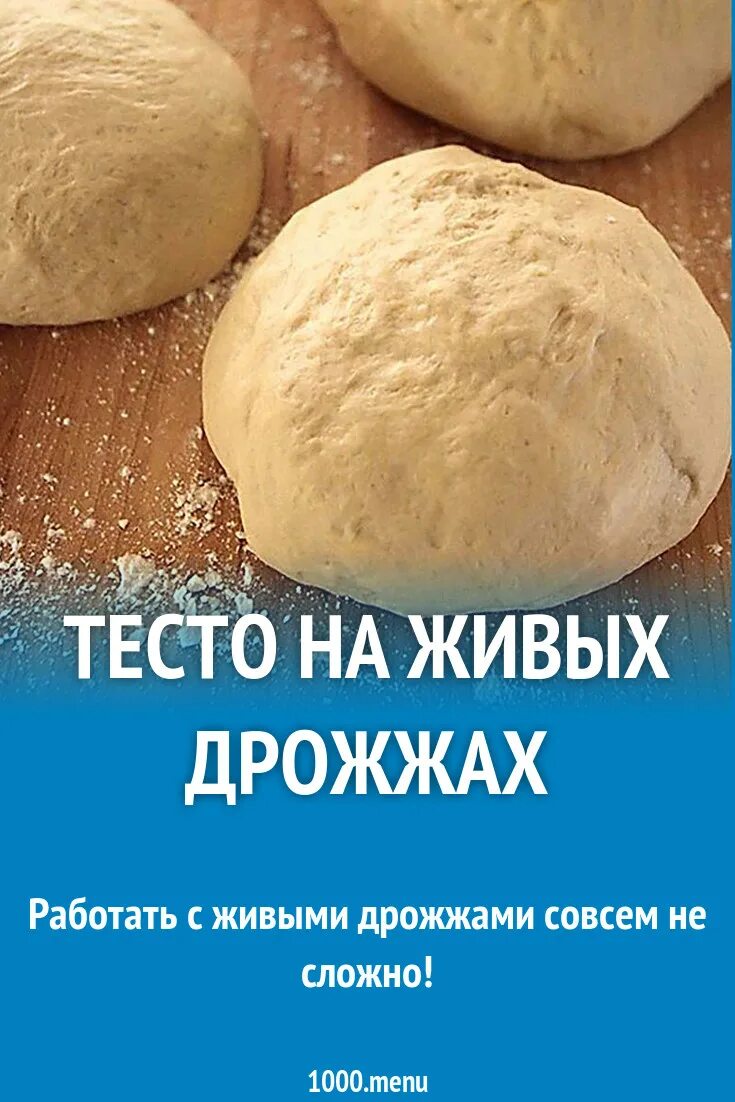 ТЕСТО НА ЖИВЫХ ДРОЖЖАХ

Работать с живыми дрожжами совсем не сложно!

1000.menu